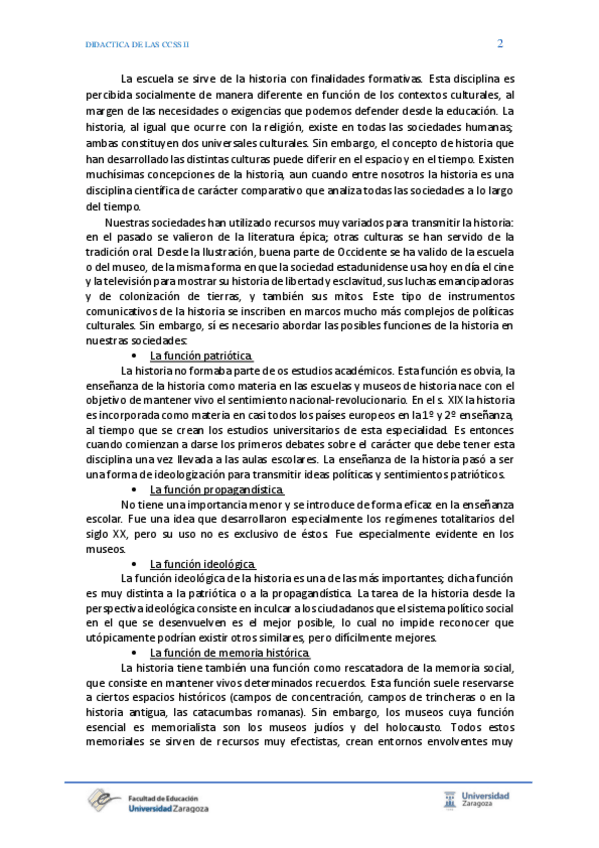 DIDACTICA DE LAS CCSS II

2

La escuela se sirve de la historia con finalidades formativas. Esta disciplina es percibida socialmente de manera diferente en función de los contextos culturales, al margen de las necesidades o exigencias que podemos defender desde la educación. La historia, al igual que ocurre con la religión, existe en todas las sociedades humanas; ambas constituyen dos universales culturales. Sin embargo, el concepto de historia que han desarrollado las distintas culturas puede diferir en el espacio y en el tiempo. Existen muchísimas concepciones de la historia, aun cuando entre nosotros la historia es una disciplina científica de carácter comparativo que analiza todas las sociedades a lo largo del tiempo.

Nuestras sociedades han utilizado recursos muy variados para transmitir la historia: en el pasado se valieron de la literatura épica; otras culturas se han servido de la tradición oral. Desde la Ilustración, buena parte de Occidente se ha valido de la escuela o del museo, de la misma forma en que la sociedad estadunidense usa hoy en día el cine y la televisión para mostrar su historia de libertad y esclavitud, sus luchas emancipadoras y de colonización de tierras, y también sus mitos. Este tipo de instrumentos comunicativos de la historia se inscriben en marcos mucho más complejos de políticas culturales. Sin embargo, sí es necesario abordar las posibles funciones de la historia en nuestras sociedades:

• La función patriótica.

La historia no formaba parte de os estudios académicos. Esta función es obvia, la enseñanza de la historia como materia en las escuelas y museos de historia nace con el objetivo de mantener vivo el sentimiento nacional-revolucionario. En el s. XIX la historia es incorporada como materia en casi todos los países europeos en la 1º y 2º enseñanza, al tiempo que se crean los estudios universitarios de esta especialidad. Es entonces cuando comienzan a darse los primeros debates sobre el carácter que debe tener esta disciplina una vez llevada a las aulas escolares. La enseñanza de la historia pasó a ser una forma de ideologización para transmitir ideas políticas y sentimientos patrióticos.

• La función propagandística.

No tiene una importancia menor y se introduce de forma eficaz en la enseñanza escolar. Fue una idea que desarrollaron especialmente los regímenes totalitarios del siglo XX, pero su uso no es exclusivo de éstos. Fue especialmente evidente en los museos.

• La función ideológica.

La función ideológica de la historia es una de las más importantes; dicha función es muy distinta a la patriótica o a la propagandística. La tarea de la historia desde la perspectiva ideológica consiste en inculcar a los ciudadanos que el sistema político social en el que se desenvuelven es el mejor posible, lo cual no impide reconocer que utópicamente podrían existir otros similares, pero difícilmente mejores.

• La función de memoria histórica.

La historia tiene también una función como rescatadora de la memoria social, que consiste en mantener vivos determinados recuerdos. Esta función suele reservarse a ciertos espacios históricos (campos de concentración, campos de trincheras o en la historia antigua, las catacumbas romanas). Sin embargo, los museos cuya función esencial es memorialista son los museos judíos y del holocausto. Todos estos memoriales se sirven de recursos muy efectistas, crean entornos envolventes muy

Facultad de Educación
Universidad Zaragoza

Universidad Zaragoza